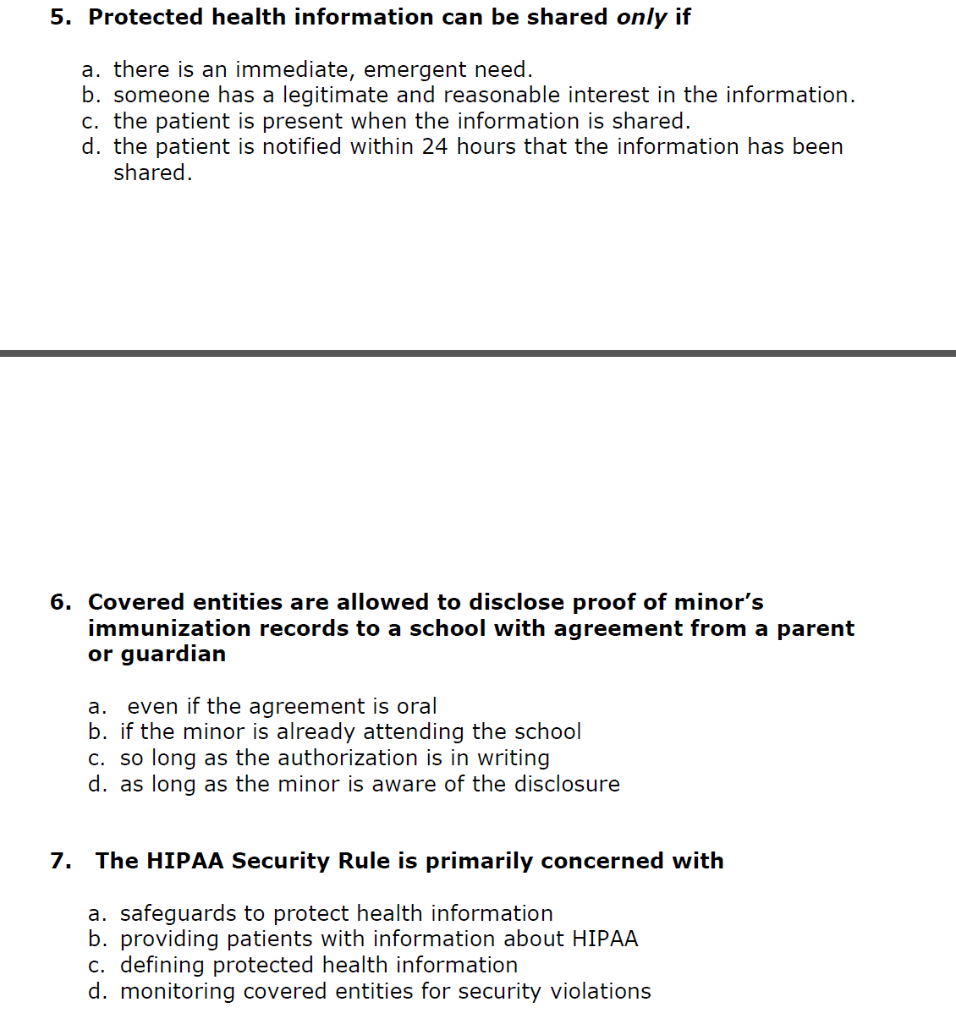 5. Protected health information can be shared only if

a. there is an immediate, emergent need.
b. someone has a legitimate and reasonable interest in the information.
c. the patient is present when the information is shared.
d. the patient is notified within 24 hours that the information has been shared.

6. Covered entities are allowed to disclose proof of minor's immunization records to a school with agreement from a parent or guardian

a. even if the agreement is oral
b. if the minor is already attending the school
c. so long as the authorization is in writing
d. as long as the minor is aware of the disclosure

7. The HIPAA Security Rule is primarily concerned with

a. safeguards to protect health information
b. providing patients with information about HIPAA
c. defining protected health information
d. monitoring covered entities for security violations